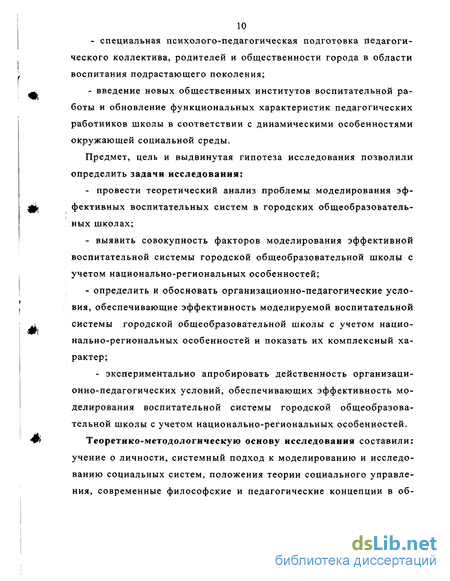 10

- специальная психолого-педагогическая подготовка педагогического коллектива, родителей и общественности города в области воспитания подрастающего поколения;

- введение новых общественных институтов воспитательной работы и обновление функциональных характеристик педагогических работников школы в соответствии с динамическими особенностями окружающей социальной среды.

Предмет, цель и выдвинутая гипотеза исследования позволили определить задачи исследования:

- провести теоретический анализ проблемы моделирования эффективных воспитательных систем в городских общеобразовательных школах;

- выявить совокупность факторов моделирования эффективной воспитательной системы городской общеобразовательной школы с учетом национально-региональных особенностей;

- определить и обосновать организационно-педагогические условия, обеспечивающие эффективность моделируемой воспитательной системы городской общеобразовательной школы с учетом национально-региональных особенностей и показать их комплексный характер;

- экспериментально апробировать действенность организационно-педагогических условий, обеспечивающих эффективность моделирования воспитательной системы городской общеобразовательной школы с учетом национально-региональных особенностей.

Теоретико-методологическую основу исследования составили: учение о личности, системный подход к моделированию и исследованию социальных систем, положения теории социального управления, современные философские и педагогические концепции в об-

dsLib.net
библиотека диссертаций